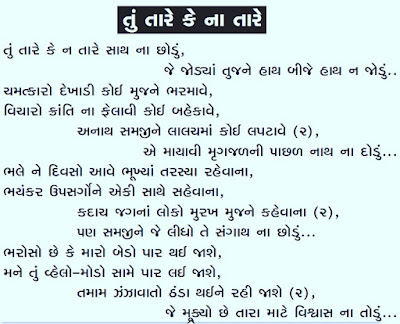 તું તારે કે ના તારે

તું તારે કે ન તારે સાથ ના છોડું,
જે જોડ્યાં તુજને હાથ બીજે હાથ ન જોડું..

ચમત્કારો દેખાડી કોઈ મુજને ભરમાવે,
વિચારો ક્રાંતિ ના ફેલાવી કોઈ બહેકાવે,
અનાથ સમજીને લાલચમાં કોઈ લપટાવે (૨),
એ માયાવી મૃગજળની પાછળ નાથ ના દોડું...

ભલે ને દિવસો આવે ભૂખ્યાં તરસ્યા રહેવાના,
ભયંકર ઉપસર્ગોને એકી સાથે સહેવાના,
કદાચ જગનાં લોકો મુરખ મુજને કહેવાના (૨),
પણ સમજીને જે લીધો તે સંગાથ ના છોડું...

ભરોસો છે કે મારો બેડો પાર થઈ જાશે,
મને તું વ્હેલો-મોડો સામે પાર લઈ જાશે,
તમામ ઝંઝાવાતો ઠંડા થઈને રહી જાશે (૨),
જે મૂક્યો છે તારા માટે વિશ્વાસ ના તોડું...